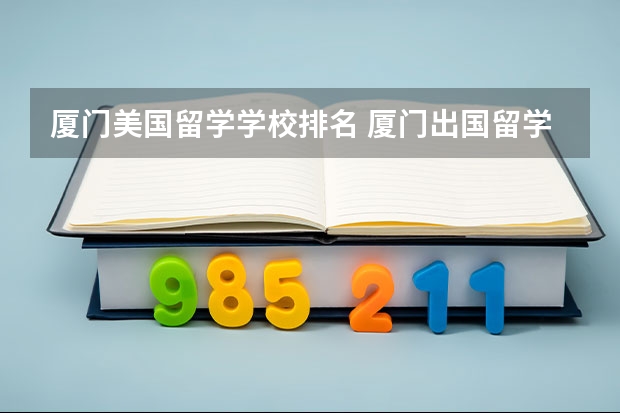 厦门美国留学学校排名 厦门出国留学

985 211